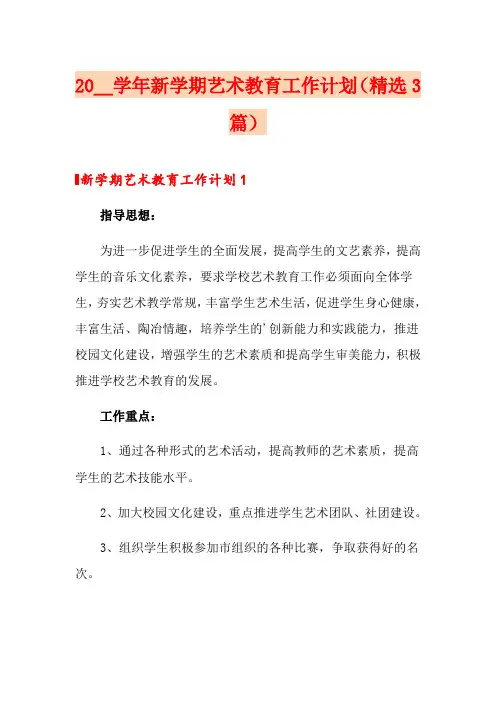 20__学年新学期艺术教育工作计划(精选3篇)

新学期艺术教育工作计划1

指导思想:

为进一步促进学生的全面发展，提高学生的文艺素养，提高学生的音乐文化素养，要求学校艺术教育工作必须面向全体学生，夯实艺术教学常规，丰富学生艺术生活，促进学生身心健康，丰富生活、陶冶情趣，培养学生的'创新能力和实践能力，推进校园文化建设，增强学生的艺术素质和提高学生审美能力，积极推进学校艺术教育的发展。

工作重点:

1、通过各种形式的艺术活动，提高教师的艺术素质，提高学生的艺术技能水平。

2、加大校园文化建设，重点推进学生艺术团队、社团建设。

3、组织学生积极参加市组织的各种比赛，争取获得好的名次。